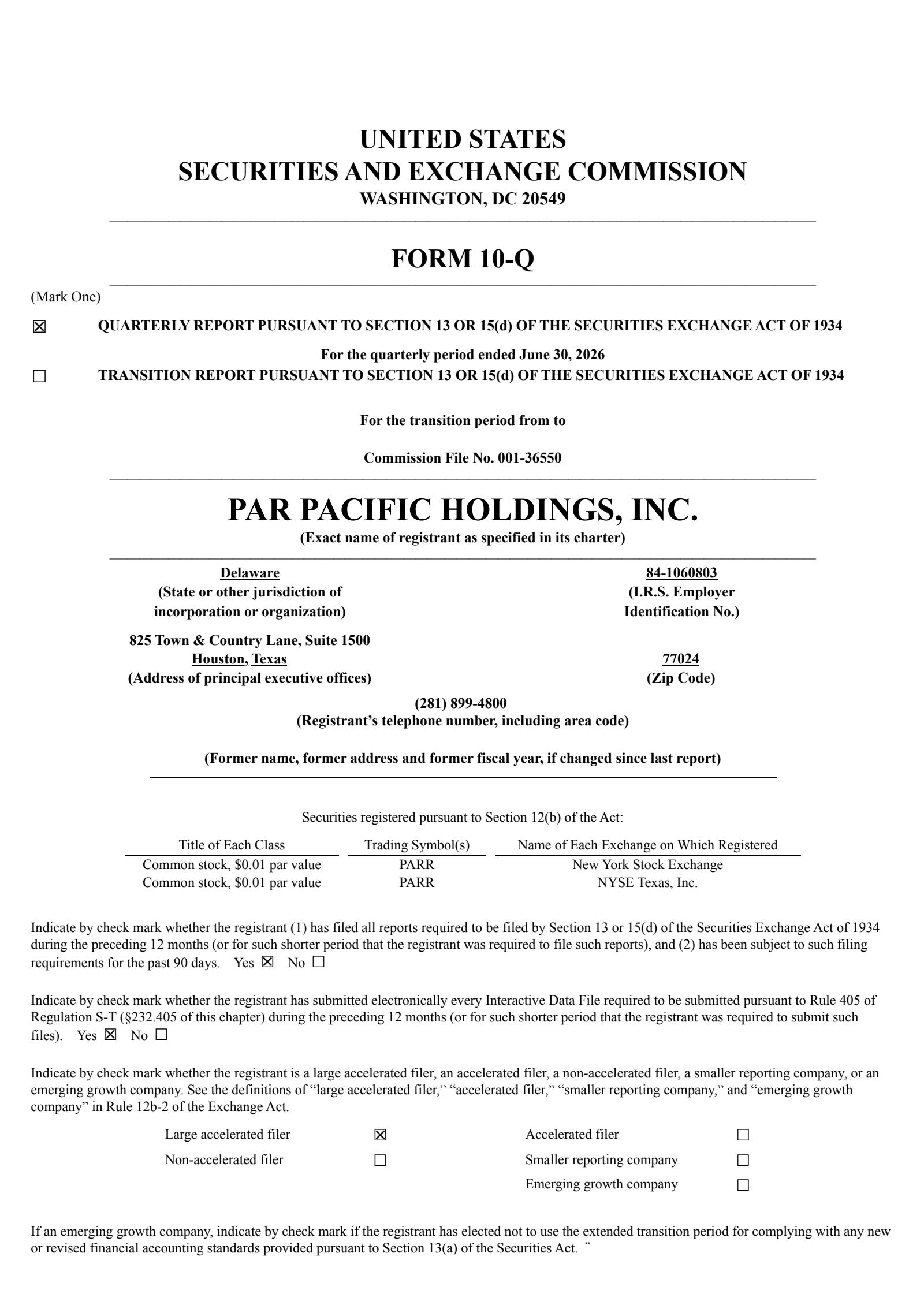 UNITED STATES
SECURITIES AND EXCHANGE COMMISSION
WASHINGTON, DC 20549

FORM 10-Q

(Mark One)

☒ QUARTERLY REPORT PURSUANT TO SECTION 13 OR 15(d) OF THE SECURITIES EXCHANGE ACT OF 1934

For the quarterly period ended June 30, 2026

☐ TRANSITION REPORT PURSUANT TO SECTION 13 OR 15(d) OF THE SECURITIES EXCHANGE ACT OF 1934

For the transition period from to

Commission File No. 001-36550

PAR PACIFIC HOLDINGS, INC.
(Exact name of registrant as specified in its charter)

Delaware
(State or other jurisdiction of incorporation or organization)

84-1060803
(I.R.S. Employer Identification No.)

825 Town & Country Lane, Suite 1500
Houston, Texas
(Address of principal executive offices)

77024
(Zip Code)

(281) 899-4800
(Registrant's telephone number, including area code)

(Former name, former address and former fiscal year, if changed since last report)

Securities registered pursuant to Section 12(b) of the Act:

| Title of Each Class | Trading Symbol(s) | Name of Each Exchange on Which Registered |
|---|---|---|
| Common stock, $0.01 par value | PARR | New York Stock Exchange |
| Common stock, $0.01 par value | PARR | NYSE Texas, Inc. |

Indicate by check mark whether the registrant (1) has filed all reports required to be filed by Section 13 or 15(d) of the Securities Exchange Act of 1934 during the preceding 12 months (or for such shorter period that the registrant was required to file such reports), and (2) has been subject to such filing requirements for the past 90 days. Yes ☒ No ☐

Indicate by check mark whether the registrant has submitted electronically every Interactive Data File required to be submitted pursuant to Rule 405 of Regulation S-T (§232.405 of this chapter) during the preceding 12 months (or for such shorter period that the registrant was required to submit such files). Yes ☒ No ☐

Indicate by check mark whether the registrant is a large accelerated filer, an accelerated filer, a non-accelerated filer, a smaller reporting company, or an emerging growth company. See the definitions of "large accelerated filer," "accelerated filer," "smaller reporting company," and "emerging growth company" in Rule 12b-2 of the Exchange Act.

| Large accelerated filer | ☒ | Accelerated filer | ☐ |
|---|---|---|---|
| Non-accelerated filer | ☐ | Smaller reporting company | ☐ |
| | | Emerging growth company | ☐ |

If an emerging growth company, indicate by check mark if the registrant has elected not to use the extended transition period for complying with any new or revised financial accounting standards provided pursuant to Section 13(a) of the Securities Act. ¨